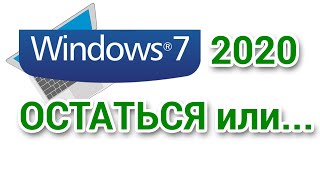 Windows® 7 2020

ОСТАТЬСЯ или...